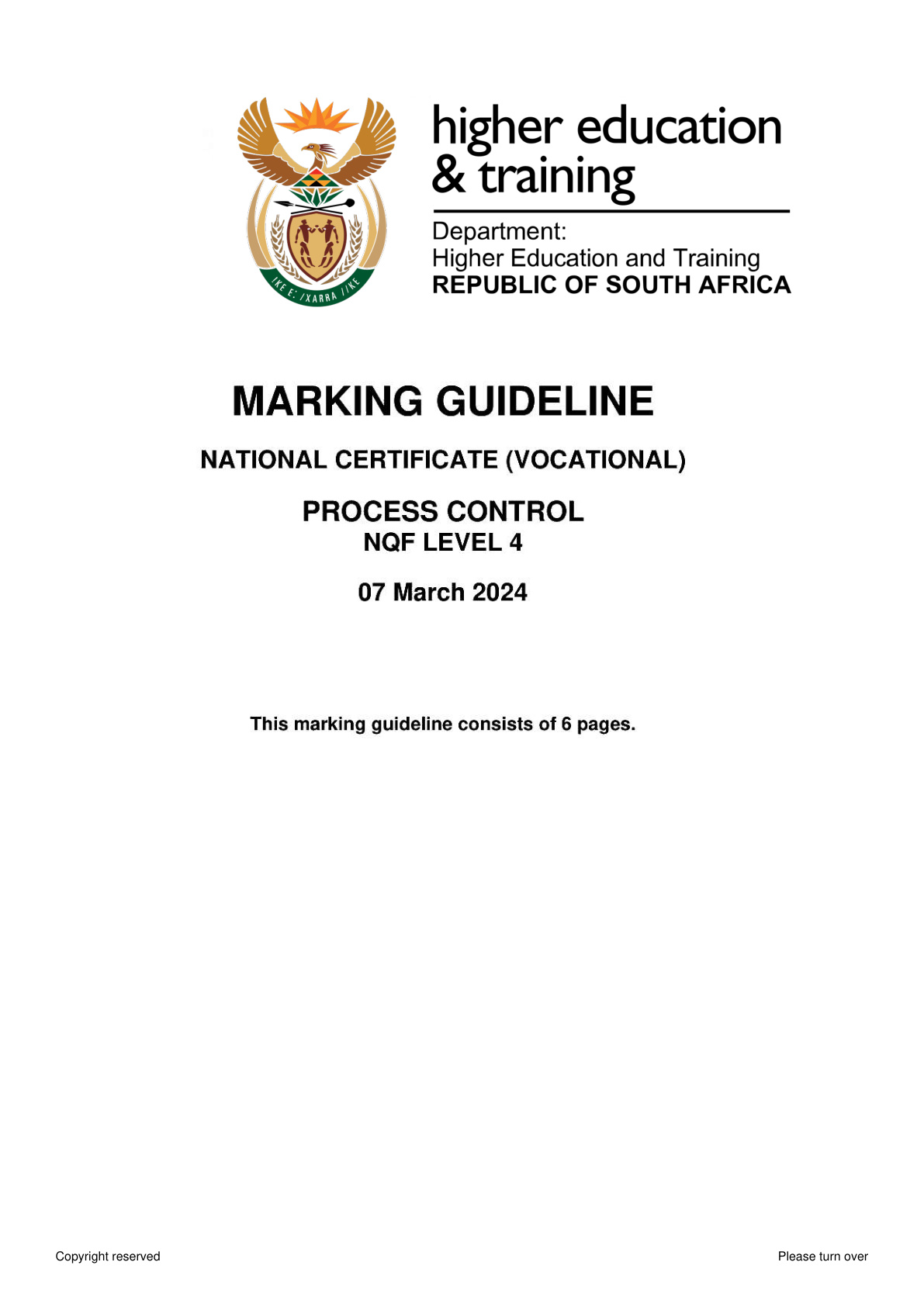 !KE E: /XARRA //KE

higher education
& training

Department:
Higher Education and Training
REPUBLIC OF SOUTH AFRICA

MARKING GUIDELINE

NATIONAL CERTIFICATE (VOCATIONAL)

PROCESS CONTROL
NQF LEVEL 4

07 March 2024

This marking guideline consists of 6 pages.

Copyright reserved

Please turn over